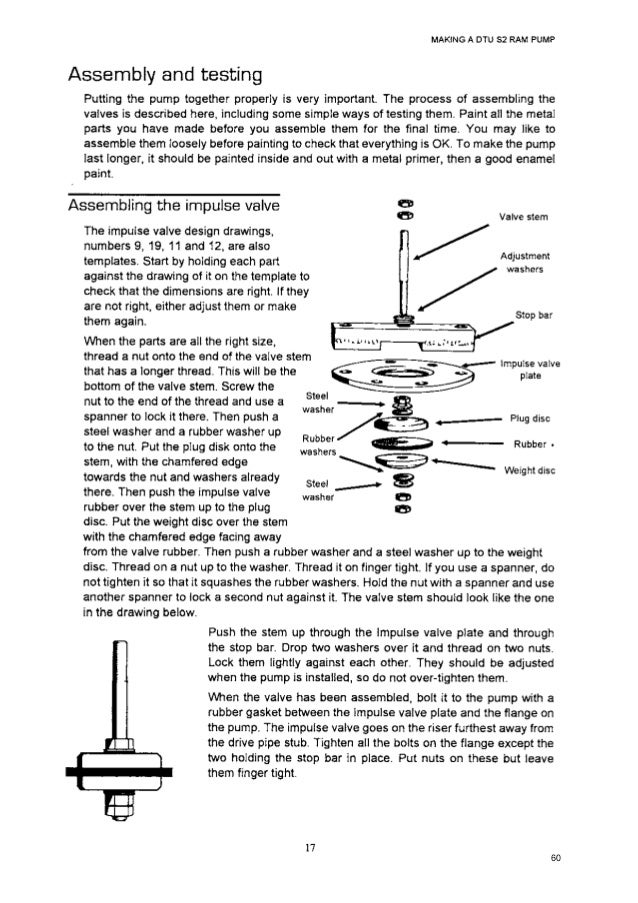 MAKING A DTU S2 RAM PUMP

Assembly and testing

Putting the pump together properly is very important. The process of assembling the valves is described here, including some simple ways of testing them. Paint all the metal parts you have made before you assemble them for the final time. You may like to assemble them loosely before painting to check that everything is OK. To make the pump last longer, it should be painted inside and out with a metal primer, then a good enamel paint.

Assembling the impulse valve

The impulse valve design drawings, numbers 9, 19, 11 and 12, are also templates. Start by holding each part against the drawing of it on the template to check that the dimensions are right. If they are not right, either adjust them or make them again.

When the parts are all the right size, thread a nut onto the end of the valve stem that has a longer thread. This will be the bottom of the valve stem. Screw the nut to the end of the thread and use a spanner to lock it there. Then push a steel washer and a rubber washer up to the nut. Put the plug disk onto the stem, with the chamfered edge towards the nut and washers already there. Then push the impulse valve rubber over the stem up to the plug disc. Put the weight disc over the stem with the chamfered edge facing away from the valve rubber. Then push a rubber washer and a steel washer up to the weight disc. Thread on a nut up to the washer. Thread it on finger tight. If you use a spanner, do not tighten it so that it squashes the rubber washers. Hold the nut with a spanner and use another spanner to lock a second nut against it. The valve stem should look like the one in the drawing below.

Valve stem

Adjustment washers

Stop bar

Impulse valve plate

Steel washer

Plug disc

Rubber washers

Rubber

Weight disc

Steel washer

Push the stem up through the Impulse valve plate and through the stop bar. Drop two washers over it and thread on two nuts. Lock them lightly against each other. They should be adjusted when the pump is installed, so do not over-tighten them.

When the valve has been assembled, bolt it to the pump with a rubber gasket between the impulse valve plate and the flange on the pump. The impulse valve goes on the riser furthest away from the drive pipe stub. Tighten all the bolts on the flange except the two holding the stop bar in place. Put nuts on these but leave them finger tight.

17

60